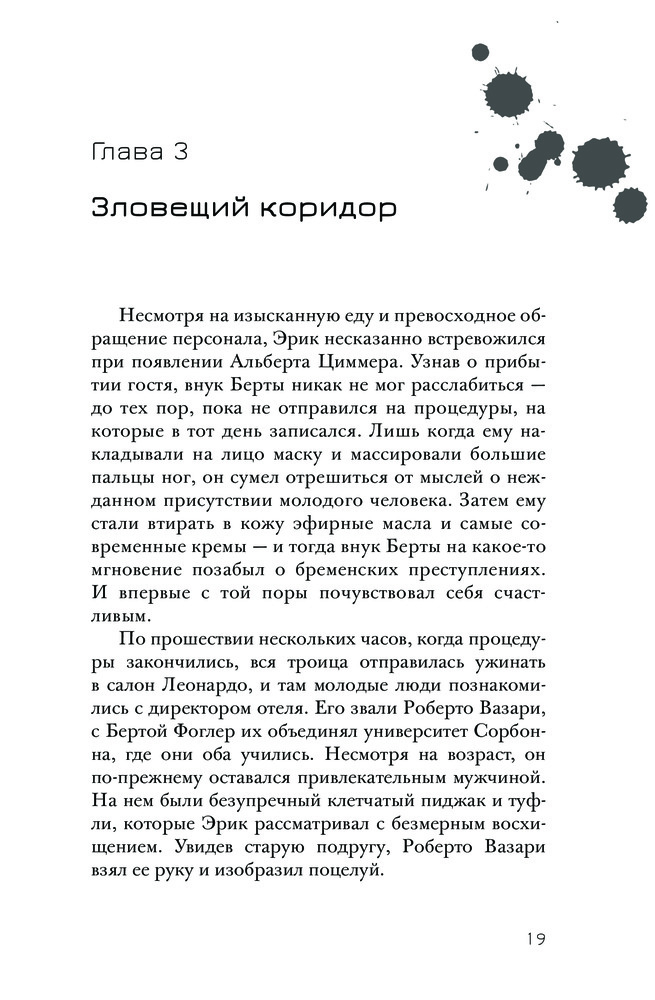 Глава 3

Зловещий коридор

Несмотря на изысканную еду и превосходное обращение персонала, Эрик несказанно встревожился при появлении Альберта Циммера. Узнав о прибытии гостя, внук Берты никак не мог расслабиться — до тех пор, пока не отправился на процедуры, на которые в тот день записался. Лишь когда ему накладывали на лицо маску и массировали большие пальцы ног, он сумел отрешиться от мыслей о нежданном присутствии молодого человека. Затем ему стали втирать в кожу эфирные масла и самые современные кремы — и тогда внук Берты на какое-то мгновение позабыл о бременских преступлениях. И впервые с той поры почувствовал себя счастливым.

По прошествии нескольких часов, когда процедуры закончились, вся троица отправилась ужинать в салон Леонардо, и там молодые люди познакомились с директором отеля. Его звали Роберто Вазари, с Бертой Фоглер их объединял университет Сорбонна, где они оба учились. Несмотря на возраст, он по-прежнему оставался привлекательным мужчиной. На нем были безупречный клетчатый пиджак и туфли, которые Эрик рассматривал с безмерным восхищением. Увидев старую подругу, Роберто Вазари взял ее руку и изобразил поцелуй.

19